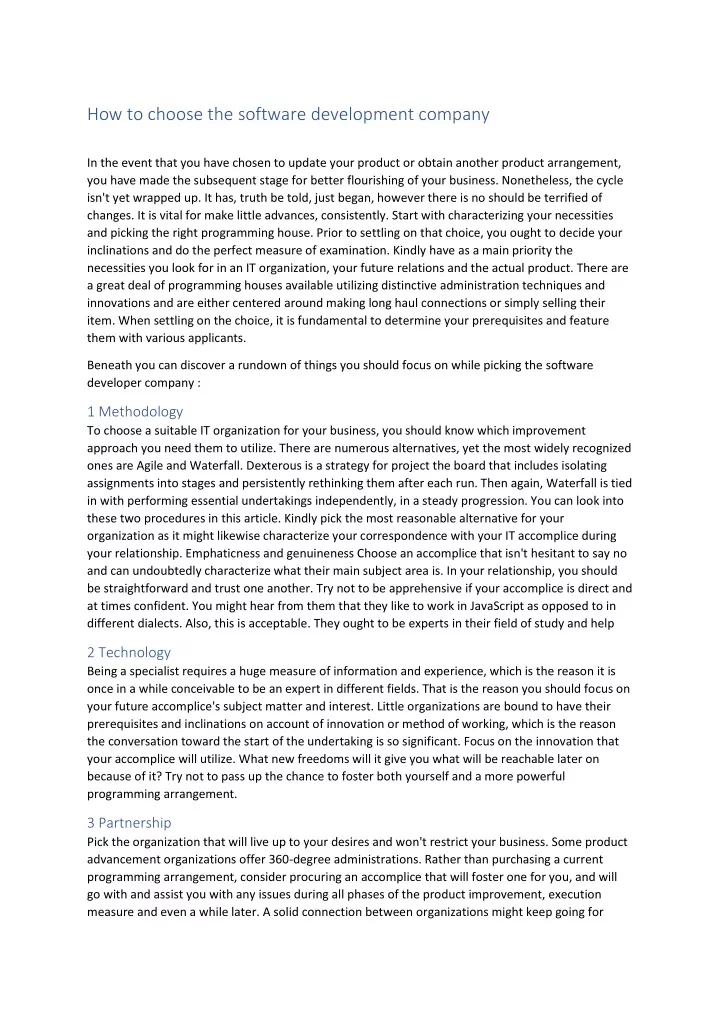 How to choose the software development company

In the event that you have chosen to update your product or obtain another product arrangement, you have made the subsequent stage for better flourishing of your business. Nonetheless, the cycle isn't yet wrapped up. It has, truth be told, just began, however there is no should be terrified of changes. It is vital for make little advances, consistently. Start with characterizing your necessities and picking the right programming house. Prior to settling on that choice, you ought to decide your inclinations and do the perfect measure of examination. Kindly have as a main priority the necessities you look for in an IT organization, your future relations and the actual product. There are a great deal of programming houses available utilizing distinctive administration techniques and innovations and are either centered around making long haul connections or simply selling their item. When settling on the choice, it is fundamental to determine your prerequisites and feature them with various applicants.

Beneath you can discover a rundown of things you should focus on while picking the software developer company :

1 Methodology
To choose a suitable IT organization for your business, you should know which improvement approach you need them to utilize. There are numerous alternatives, yet the most widely recognized ones are Agile and Waterfall. Dexterous is a strategy for project the board that includes isolating assignments into stages and persistently rethinking them after each run. Then again, Waterfall is tied in with performing essential undertakings independently, in a steady progression. You can look into these two procedures in this article. Kindly pick the most reasonable alternative for your organization as it might likewise characterize your correspondence with your IT accomplice during your relationship. Emphaticness and genuineness Choose an accomplice that isn't hesitant to say no and can undoubtedly characterize what their main subject area is. In your relationship, you should be straightforward and trust one another. Try not to be apprehensive if your accomplice is direct and at times confident. You might hear from them that they like to work in JavaScript as opposed to in different dialects. Also, this is acceptable. They ought to be experts in their field of study and help

2 Technology
Being a specialist requires a huge measure of information and experience, which is the reason it is once in a while conceivable to be an expert in different fields. That is the reason you should focus on your future accomplice's subject matter and interest. Little organizations are bound to have their prerequisites and inclinations on account of innovation or method of working, which is the reason the conversation toward the start of the undertaking is so significant. Focus on the innovation that your accomplice will utilize. What new freedoms will it give you what will be reachable later on because of it? Try not to pass up the chance to foster both yourself and a more powerful programming arrangement.

3 Partnership
Pick the organization that will live up to your desires and won't restrict your business. Some product advancement organizations offer 360-degree administrations. Rather than purchasing a current programming arrangement, consider procuring an accomplice that will foster one for you, and will go with and assist you with any issues during all phases of the product improvement, execution measure and even a while later. A solid connection between organizations might keep going for